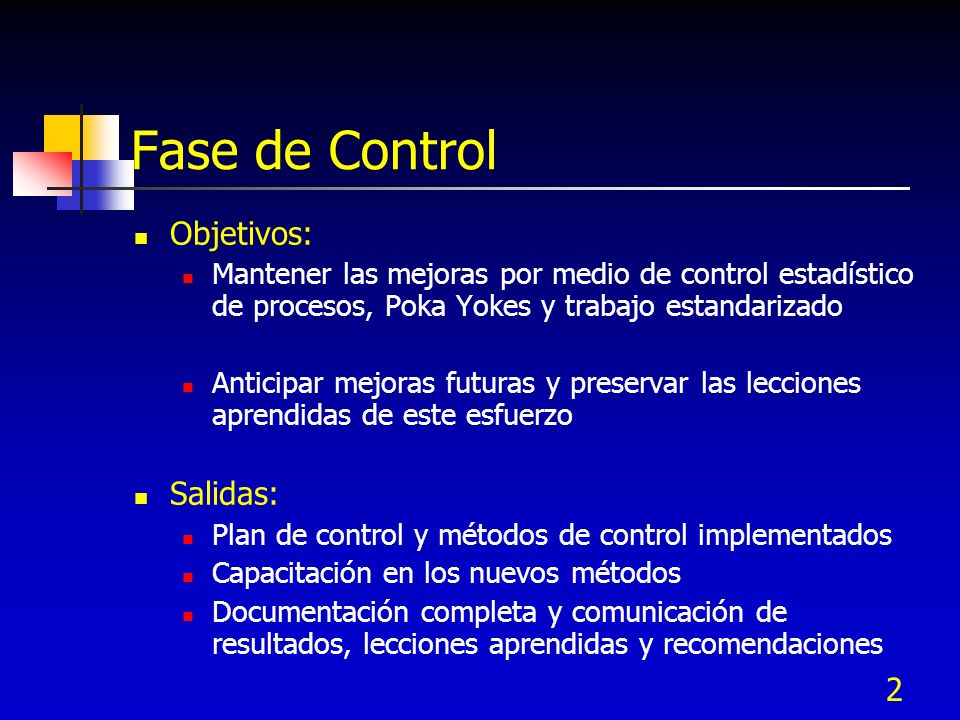 Fase de Control

Objetivos:

Mantener las mejoras por medio de control estadístico de procesos, Poka Yokes y trabajo estandarizado

Anticipar mejoras futuras y preservar las lecciones aprendidas de este esfuerzo

Salidas:

Plan de control y métodos de control implementados

Capacitación en los nuevos métodos

Documentación completa y comunicación de resultados, lecciones aprendidas y recomendaciones

2